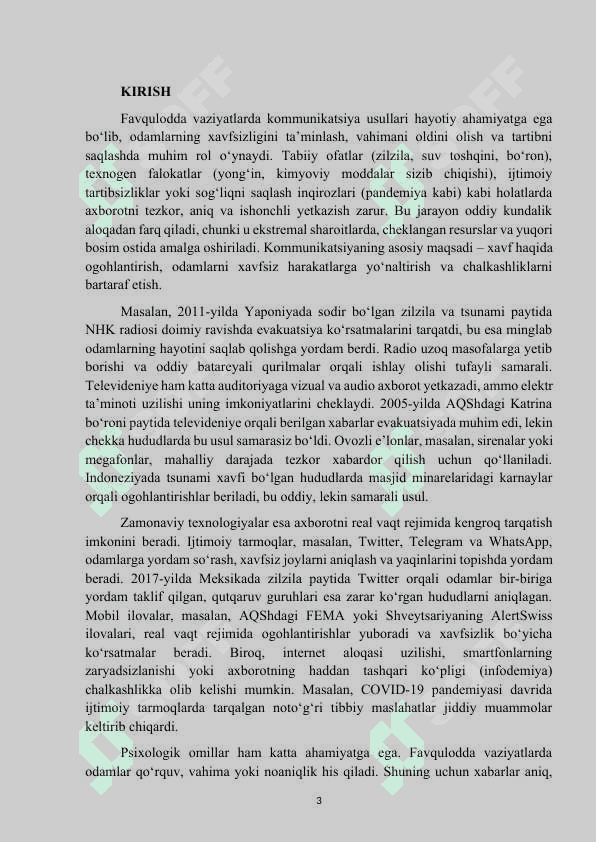 KIRISH

Favqulodda vaziyatlarda kommunikatsiya usullari hayotiy ahamiyatga ega bo‘lib, odamlarning xavfsizligini ta’minlash, vahimani oldini olish va tartibni saqlashda muhim rol o‘ynaydi. Tabiiy ofatlar (zilzila, suv toshqini, bo‘ron), texnogen falokatlar (yong‘in, kimyoviy moddalar sizib chiqishi), ijtimoiy tartibsizliklar yoki sog‘liqni saqlash inqirozlari (pandemiya kabi) kabi holatlarda axborotni tezkor, aniq va ishonchli yetkazish zarur. Bu jarayon oddiy kundalik aloqadan farq qiladi, chunki u ekstremal sharoitlarda, cheklangan resurslar va yuqori bosim ostida amalga oshiriladi. Kommunikatsiyaning asosiy maqsadi – xavf haqida ogohlantirish, odamlarni xavfsiz harakatlarga yo‘naltirish va chalkashliklarni bartaraf etish.

Masalan, 2011-yilda Yaponiyada sodir bo‘lgan zilzila va tsunami paytida NHK radiosi doimiy ravishda evakuatsiya ko‘rsatmalarini tarqatdi, bu esa minglab odamlarning hayotini saqlab qolishga yordam berdi. Radio uzoq masofalarga yetib borishi va oddiy batareyali qurilmalar orqali ishlay olishi tufayli samarali. Televideniye ham katta auditoriyaga vizual va audio axborot yetkazadi, ammo elektr ta’minoti uzilishi uning imkoniyatlarini cheklaydi. 2005-yilda AQShdagi Katrina bo‘roni paytida televideniye orqali berilgan xabarlar evakuatsiyada muhim edi, lekin chekka hududlarda bu usul samarasiz bo‘ldi. Ovozli e’lonlar, masalan, sirenalar yoki megafonlar, mahalliy darajada tezkor xabardor qilish uchun qo‘llaniladi. Indoneziyada tsunami xavfi bo‘lgan hududlarda masjid minarelaridagi karnaylar orqali ogohlantirishlar beriladi, bu oddiy, lekin samarali usul.

Zamonaviy texnologiyalar esa axborotni real vaqt rejimida kengroq tarqatish imkonini beradi. Ijtimoiy tarmoqlar, masalan, Twitter, Telegram va WhatsApp, odamlarga yordam so‘rash, xavfsiz joylarni aniqlash va yaqinlarini topishda yordam beradi. 2017-yilda Meksikada zilzila paytida Twitter orqali odamlar bir-biriga yordam taklif qilgan, qutqaruv guruhlari esa zarar ko‘rgan hududlarni aniqlagan. Mobil ilovalar, masalan, AQShdagi FEMA yoki Shveytsariyaning AlertSwiss ilovalari, real vaqt rejimida ogohlantirishlar yuboradi va xavfsizlik bo‘yicha ko‘rsatmalar beradi. Biroq, internet aloqasi uzilishi, smartfonlarning zaryadsizlanishi yoki axborotning haddan tashqari ko‘pligi (infodemiya) chalkashlikka olib kelishi mumkin. Masalan, COVID-19 pandemiyasi davrida ijtimoiy tarmoqlarda tarqalgan noto‘g‘ri tibbiy maslahatlar jiddiy muammolar keltirib chiqardi.

Psixologik omillar ham katta ahamiyatga ega. Favqulodda vaziyatlarda odamlar qo‘rquv, vahima yoki noaniqlik his qiladi. Shuning uchun xabarlar aniq,

3